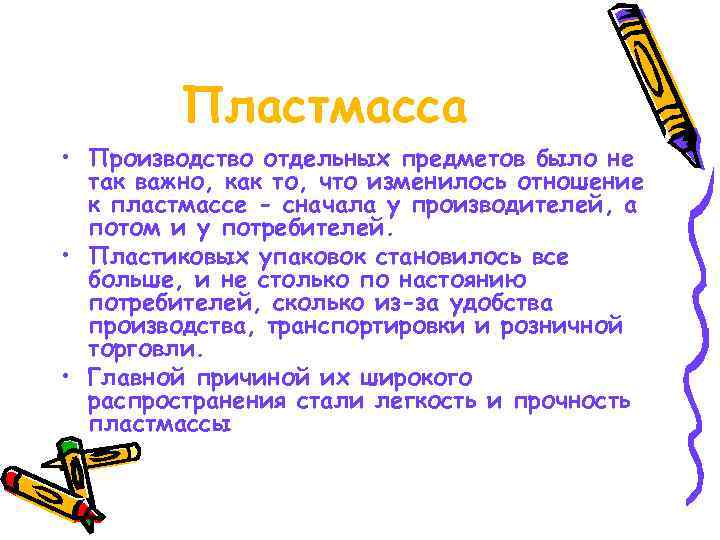 Пластмасса

• Производство отдельных предметов было не так важно, как то, что изменилось отношение к пластмассе - сначала у производителей, а потом и у потребителей.
• Пластиковых упаковок становилось все больше, и не столько по настоянию потребителей, сколько из-за удобства производства, транспортировки и розничной торговли.
• Главной причиной их широкого распространения стали легкость и прочность пластмассы